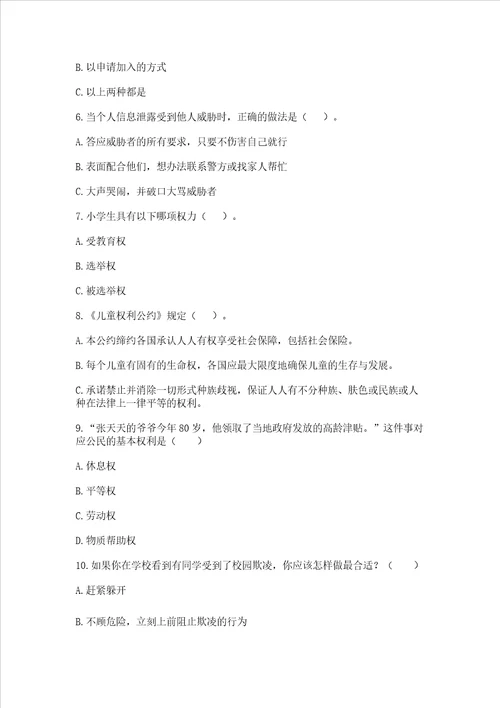 B. 以申请加入的方式

C. 以上两种都是

6. 当个人信息泄露受到他人威胁时，正确的做法是（    ）。

A. 答应威胁者的所有要求，只要不伤害自己就行

B. 表面配合他们，想办法联系警方或找家人帮忙

C. 大声哭闹，并破口大骂威胁者

7. 小学生具有以下哪项权力（    ）。

A. 受教育权

B. 选举权

C. 被选举权

8. 《儿童权利公约》规定（    ）。

A. 本公约缔约各国承认人人有权享受社会保障，包括社会保险。

B. 每个儿童有固有的生命权，各国应最大限度地确保儿童的生存与发展。

C. 承诺禁止并消除一切形式种族歧视，保证人人有不分种族、肤色或民族或人种在法律上一律平等的权利。

9. “张天天的爷爷今年 80 岁，他领取了当地政府发放的高龄津贴。”这件事对应公民的基本权利是（    ）

A. 休息权

B. 平等权

C. 劳动权

D. 物质帮助权

10. 如果你在学校看到有同学受到了校园欺凌，你应该怎样做最合适？（    ）

A. 赶紧躲开

B. 不顾危险，立刻上前阻止欺凌的行为